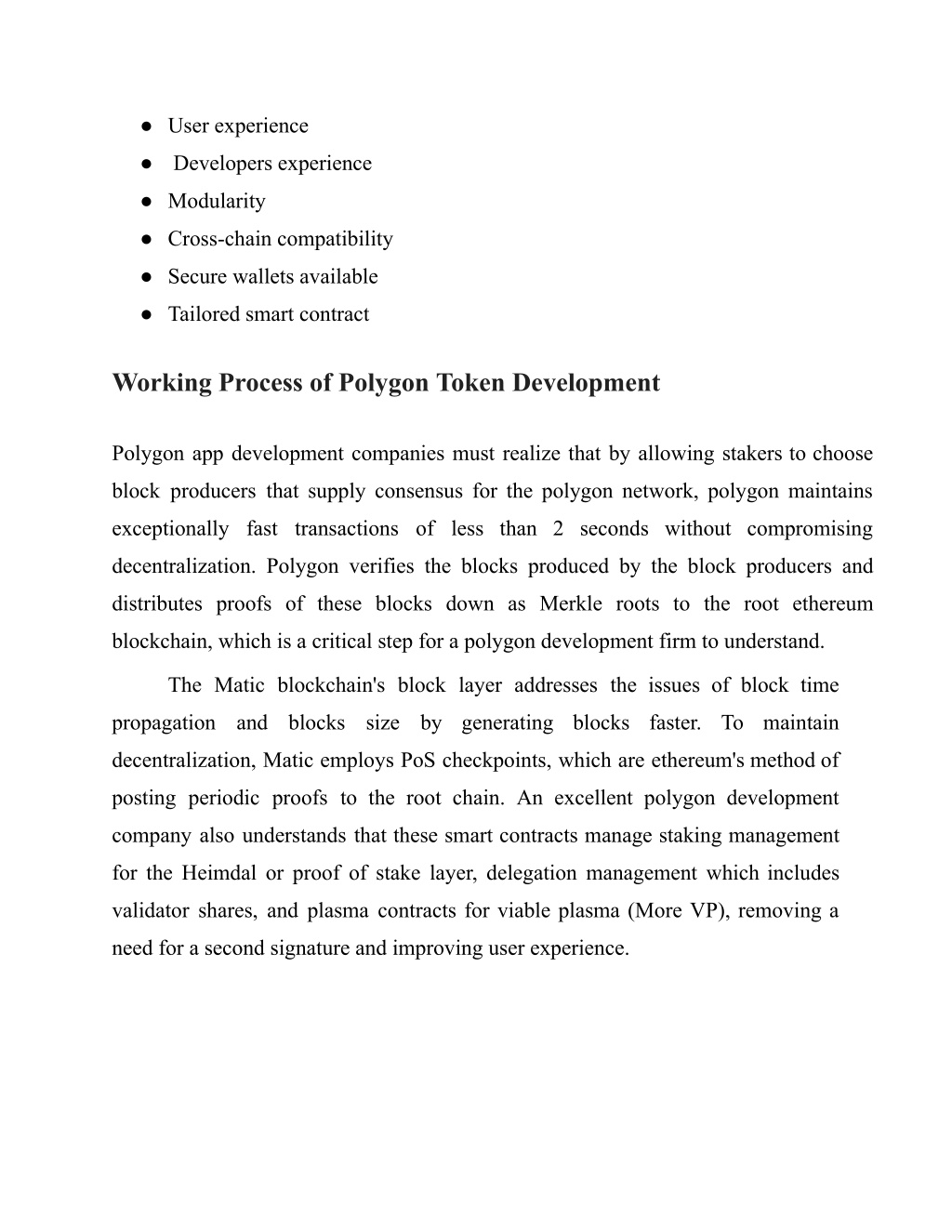 ● User experience
● Developers experience
● Modularity
● Cross-chain compatibility
● Secure wallets available
● Tailored smart contract

Working Process of Polygon Token Development

Polygon app development companies must realize that by allowing stakers to choose block producers that supply consensus for the polygon network, polygon maintains exceptionally fast transactions of less than 2 seconds without compromising decentralization. Polygon verifies the blocks produced by the block producers and distributes proofs of these blocks down as Merkle roots to the root ethereum blockchain, which is a critical step for a polygon development firm to understand.

The Matic blockchain's block layer addresses the issues of block time propagation and blocks size by generating blocks faster. To maintain decentralization, Matic employs PoS checkpoints, which are ethereum's method of posting periodic proofs to the root chain. An excellent polygon development company also understands that these smart contracts manage staking management for the Heimdal or proof of stake layer, delegation management which includes validator shares, and plasma contracts for viable plasma (More VP), removing a need for a second signature and improving user experience.